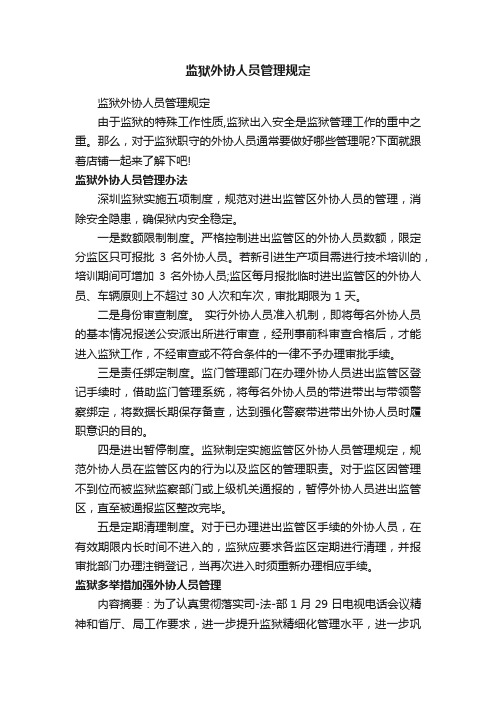 监狱外协人员管理规定

监狱外协人员管理规定

由于监狱的特殊工作性质,监狱出入安全是监狱管理工作的重中之重。那么，对于监狱职守的外协人员通常要做好哪些管理呢?下面就跟着店铺一起来了解下吧!

监狱外协人员管理办法

深圳监狱实施五项制度，规范对进出监管区外协人员的管理，消除安全隐患，确保狱内安全稳定。

一是数额限制制度。严格控制进出监管区的外协人员数额，限定分监区只可报批 3 名外协人员。若新引进生产项目需进行技术培训的，培训期间可增加 3 名外协人员;监区每月报批临时进出监管区的外协人员、车辆原则上不超过 30 人次和车次，审批期限为 1 天。

二是身份审查制度。 实行外协人员准入机制，即将每名外协人员的基本情况报送公安派出所进行审查，经刑事前科审查合格后，才能进入监狱工作，不经审查或不符合条件的一律不予办理审批手续。

三是责任绑定制度。监门管理部门在办理外协人员进出监管区登记手续时，借助监门管理系统，将每名外协人员的带进带出与带领警察绑定，将数据长期保存备查，达到强化警察带进带出外协人员时履职意识的目的。

四是进出暂停制度。监狱制定实施监管区外协人员管理规定，规范外协人员在监管区内的行为以及监区的管理职责。对于监区因管理不到位而被监狱监察部门或上级机关通报的，暂停外协人员进出监管区，直至被通报监区整改完毕。

五是定期清理制度。对于已办理进出监管区手续的外协人员，在有效期限内长时间不进入的，监狱应要求各监区定期进行清理，并报审批部门办理注销登记，当再次进入时须重新办理相应手续。

监狱多举措加强外协人员管理

内容摘要：为了认真贯彻落实司-法-部 1 月 29 日电视电话会议精神和省厅、局工作要求，进一步提升监狱精细化管理水平，进一步巩